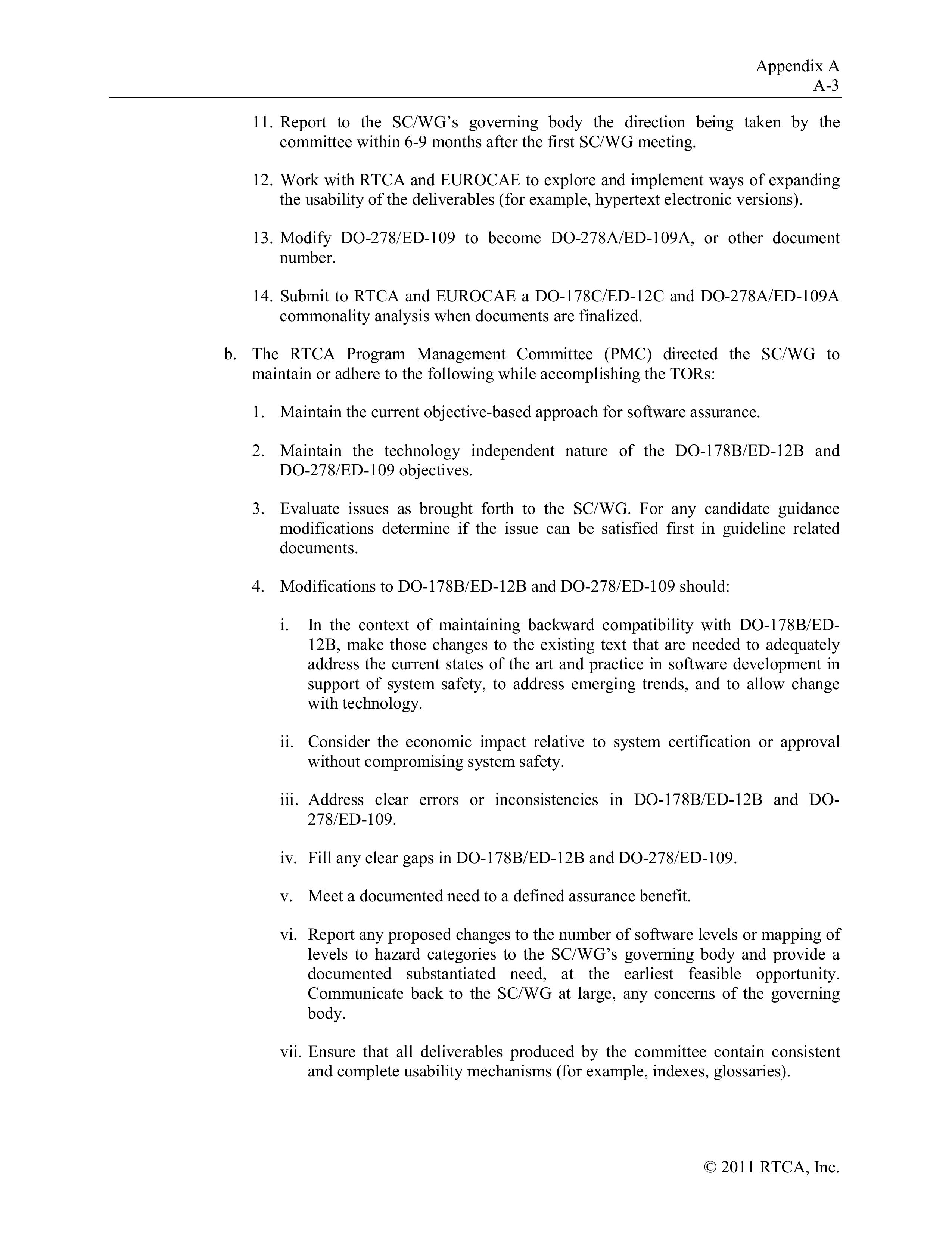 Appendix A
A-3

11. Report to the SC/WG's governing body the direction being taken by the committee within 6-9 months after the first SC/WG meeting.

12. Work with RTCA and EUROCAE to explore and implement ways of expanding the usability of the deliverables (for example, hypertext electronic versions).

13. Modify DO-278/ED-109 to become DO-278A/ED-109A, or other document number.

14. Submit to RTCA and EUROCAE a DO-178C/ED-12C and DO-278A/ED-109A commonality analysis when documents are finalized.

b. The RTCA Program Management Committee (PMC) directed the SC/WG to maintain or adhere to the following while accomplishing the TORs:

1. Maintain the current objective-based approach for software assurance.

2. Maintain the technology independent nature of the DO-178B/ED-12B and DO-278/ED-109 objectives.

3. Evaluate issues as brought forth to the SC/WG. For any candidate guidance modifications determine if the issue can be satisfied first in guideline related documents.

4. Modifications to DO-178B/ED-12B and DO-278/ED-109 should:

i. In the context of maintaining backward compatibility with DO-178B/ED-12B, make those changes to the existing text that are needed to adequately address the current states of the art and practice in software development in support of system safety, to address emerging trends, and to allow change with technology.

ii. Consider the economic impact relative to system certification or approval without compromising system safety.

iii. Address clear errors or inconsistencies in DO-178B/ED-12B and DO-278/ED-109.

iv. Fill any clear gaps in DO-178B/ED-12B and DO-278/ED-109.

v. Meet a documented need to a defined assurance benefit.

vi. Report any proposed changes to the number of software levels or mapping of levels to hazard categories to the SC/WG's governing body and provide a documented substantiated need, at the earliest feasible opportunity. Communicate back to the SC/WG at large, any concerns of the governing body.

vii. Ensure that all deliverables produced by the committee contain consistent and complete usability mechanisms (for example, indexes, glossaries).

© 2011 RTCA, Inc.